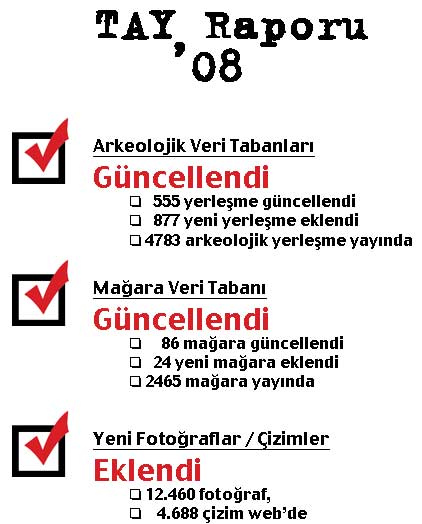 TAY Raporu
'08

☑

Arkeolojik Veri Tabanları

Güncellendi

☐ 555 yerleşme güncellendi
☐ 877 yeni yerleşme eklendi
☐ 4783 arkeolojik yerleşme yayında

☑

Mağara Veri Tabanı

Güncellendi

☐ 86 mağara güncellendi
☐ 24 yeni mağara eklendi
☐ 2465 mağara yayında

☑

Yeni Fotoğraflar / Çizimler

Eklendi

☐ 12.460 fotoğraf,
☐ 4.688 çizim web'de